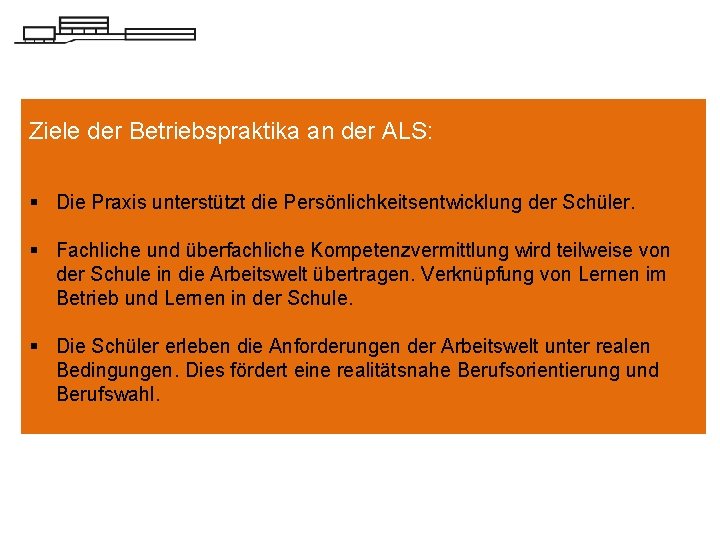 Ziele der Betriebspraktika an der ALS:

• Die Praxis unterstützt die Persönlichkeitsentwicklung der Schüler.

• Fachliche und überfachliche Kompetenzvermittlung wird teilweise von der Schule in die Arbeitswelt übertragen. Verknüpfung von Lernen im Betrieb und Lernen in der Schule.

• Die Schüler erleben die Anforderungen der Arbeitswelt unter realen Bedingungen. Dies fördert eine realitätsnahe Berufsorientierung und Berufswahl.